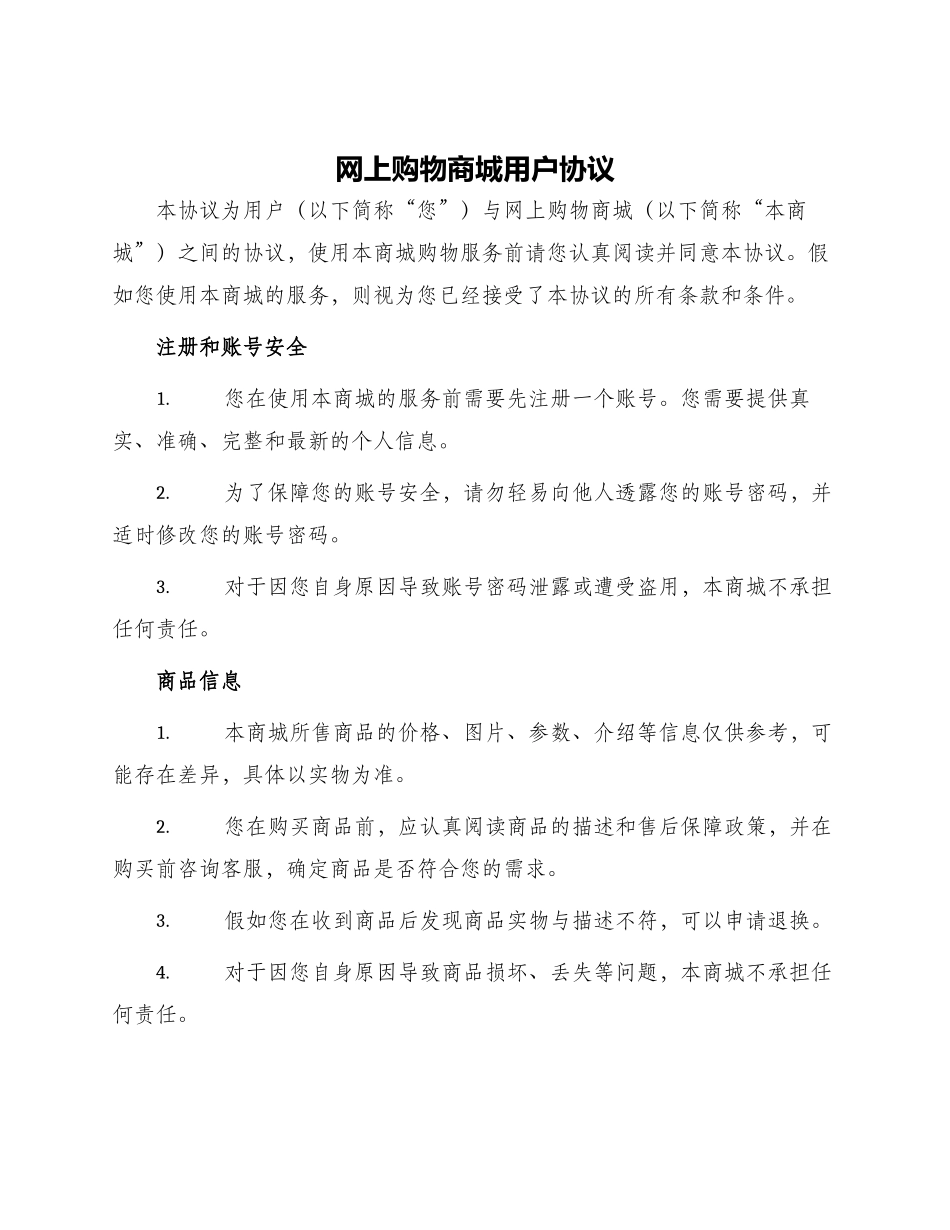 网上购物商城用户协议

本协议为用户（以下简称“您”）与网上购物商城（以下简称“本商城”）之间的协议，使用本商城购物服务前请您认真阅读并同意本协议。假如您使用本商城的服务，则视为您已经接受了本协议的所有条款和条件。

注册和账号安全

1. 您在使用本商城的服务前需要先注册一个账号。您需要提供真实、准确、完整和最新的个人信息。

2. 为了保障您的账号安全，请勿轻易向他人透露您的账号密码，并适时修改您的账号密码。

3. 对于因您自身原因导致账号密码泄露或遭受盗用，本商城不承担任何责任。

商品信息

1. 本商城所售商品的价格、图片、参数、介绍等信息仅供参考，可能存在差异，具体以实物为准。

2. 您在购买商品前，应认真阅读商品的描述和售后保障政策，并在购买前咨询客服，确定商品是否符合您的需求。

3. 假如您在收到商品后发现商品实物与描述不符，可以申请退换。

4. 对于因您自身原因导致商品损坏、丢失等问题，本商城不承担任何责任。